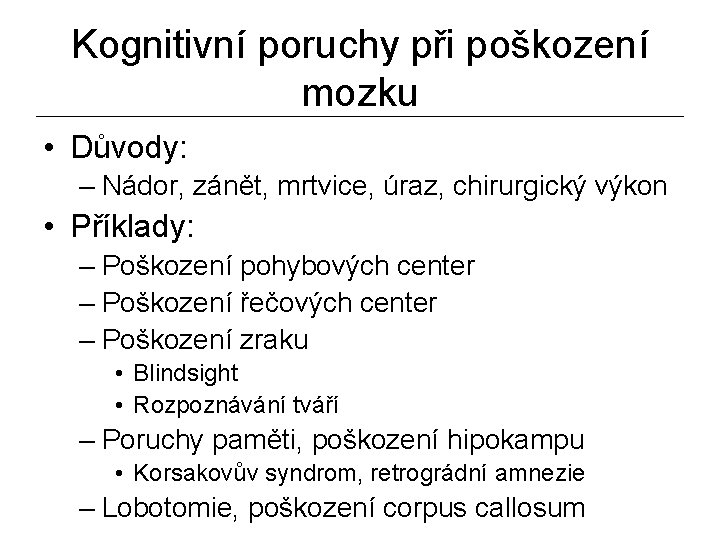 Kognitivní poruchy při poškození mozku

• Důvody:
– Nádor, zánět, mrtvice, úraz, chirurgický výkon
• Příklady:
– Poškození pohybových center
– Poškození řečových center
– Poškození zraku
• Blindsight
• Rozpoznávání tváří
– Poruchy paměti, poškození hipokampu
• Korsakovův syndrom, retrográdní amnezie
– Lobotomie, poškození corpus callosum